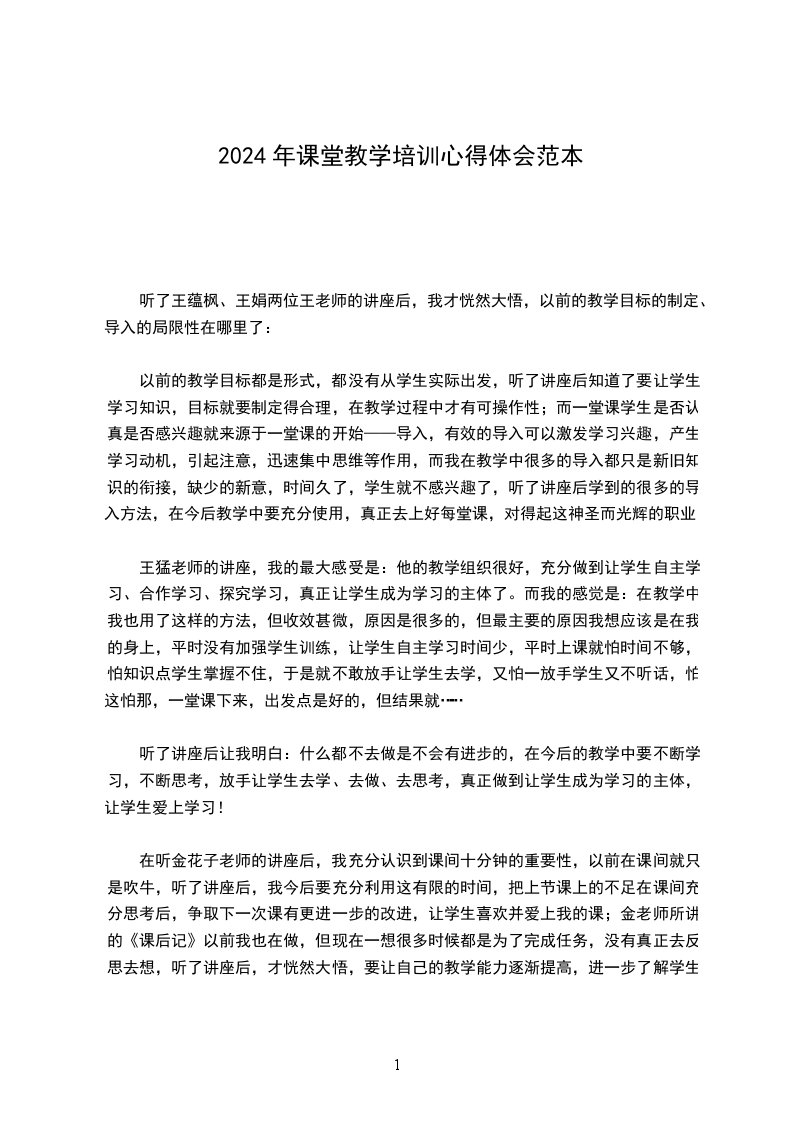 2024年课堂教学培训心得体会范本

听了王蕴枫、王娟两位王老师的讲座后，我才恍然大悟，以前的教学目标的制定、导入的局限性在哪里了：

以前的教学目标都是形式，都没有从学生实际出发，听了讲座后知道了要让学生学习知识，目标就要制定得合理，在教学过程中才有可操作性；而一堂课学生是否认真是否感兴趣就来源于一堂课的开始——导入，有效的导入可以激发学习兴趣，产生学习动机，引起注意，迅速集中思维等作用，而我在教学中很多的导入都只是新旧知识的衔接，缺少的新意，时间久了，学生就不感兴趣了，听了讲座后学到的很多的导入方法，在今后教学中要充分使用，真正去上好每堂课，对得起这神圣而光辉的职业

王猛老师的讲座，我的最大感受是：他的教学组织很好，充分做到让学生自主学习、合作学习、探究学习，真正让学生成为学习的主体了。而我的感觉是：在教学中我也用了这样的方法，但收效甚微，原因是很多的，但最主要的原因我想应该是在我的身上，平时没有加强学生训练，让学生自主学习时间少，平时上课就怕时间不够，怕知识点学生掌握不住，于是就不敢放手让学生去学，又怕一放手学生又不听话，怕这怕那，一堂课下来，出发点是好的，但结果就……

听了讲座后让我明白：什么都不去做是不会有进步的，在今后的教学中要不断学习，不断思考，放手让学生去学、去做、去思考，真正做到让学生成为学习的主体，让学生爱上学习！

在听金花子老师的讲座后，我充分认识到课间十分钟的重要性，以前在课间就只是吹牛，听了讲座后，我今后要充分利用这有限的时间，把上节课上的不足在课间充分思考后，争取下一次课有更进一步的改进，让学生喜欢并爱上我的课；金老师所讲的《课后记》以前我也在做，但现在一想很多时候都是为了完成任务，没有真正去反思去想，听了讲座后，才恍然大悟，要让自己的教学能力逐渐提高，进一步了解学生

1